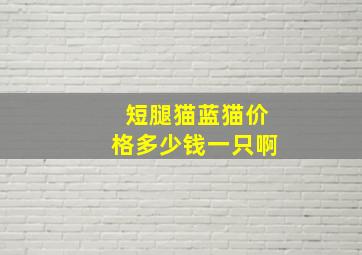 短腿猫蓝猫价格多少钱一只啊